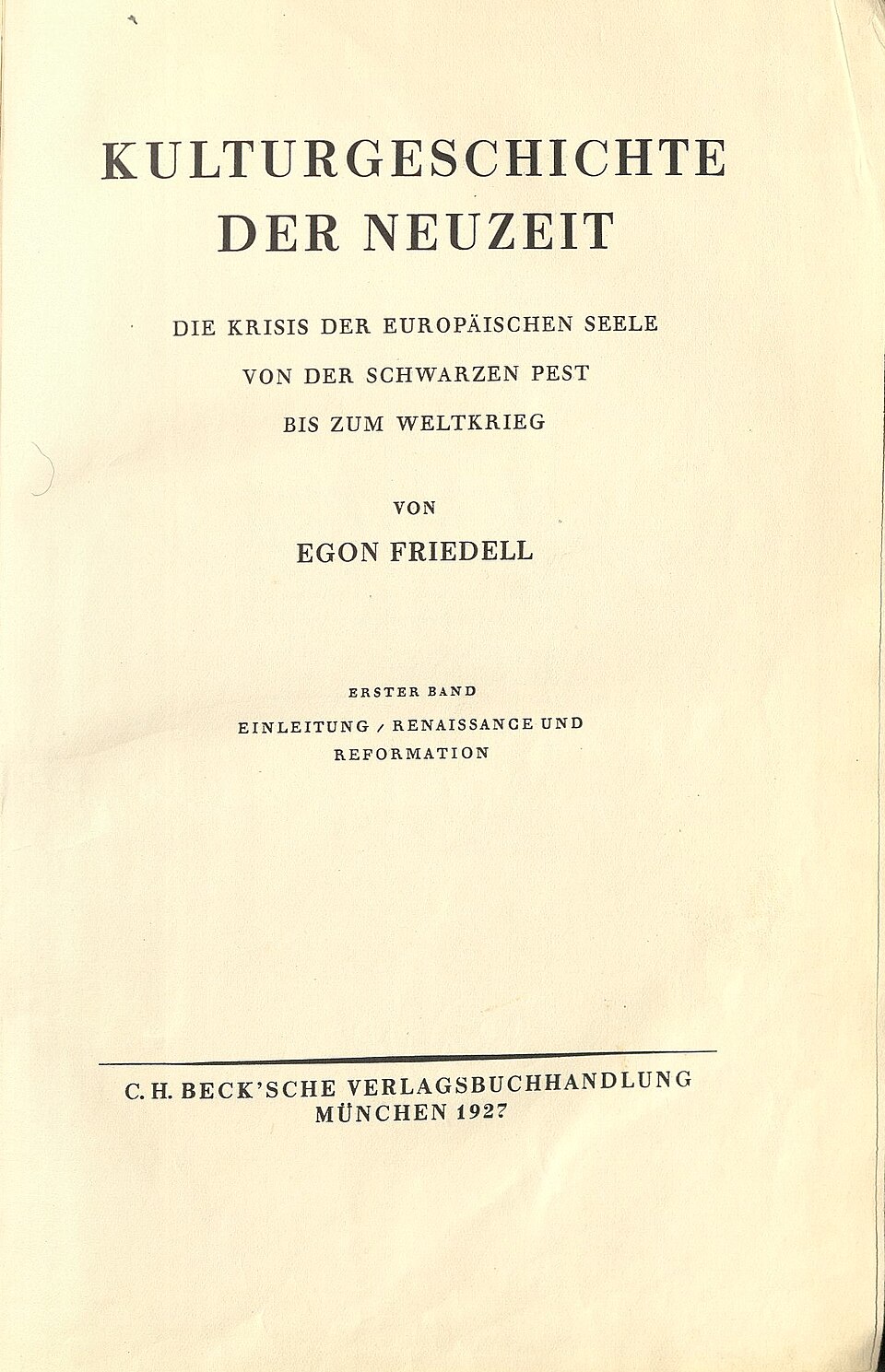 KULTURGESCHICHTE DER NEUZEIT

DIE KRISIS DER EUROPÄISCHEN SEELE
VON DER SCHWARZEN PEST
BIS ZUM WELTKRIEG

VON
EGON FRIEDELL

ERSTER BAND
EINLEITUNG / RENAISSANCE UND REFORMATION

C. H. BECK'SCHE VERLAGSBUCHHANDLUNG
MÜNCHEN 1927